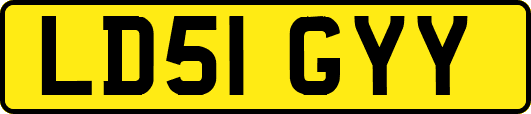 LD51 GYY